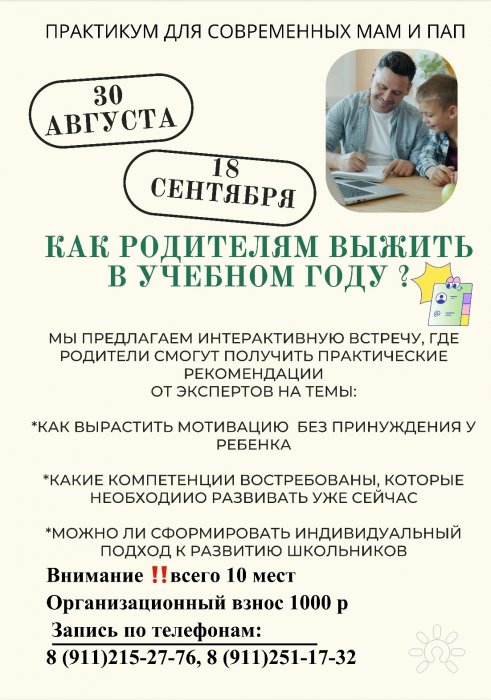 ПРАКТИКУМ ДЛЯ СОВРЕМЕННЫХ МАМ И ПАП

30
АВГУСТА

18
СЕНТЯБРЯ

КАК РОДИТЕЛЯМ ВЫЖИТЬ
В УЧЕБНОМ ГОДУ ?

МЫ ПРЕДЛАГАЕМ ИНТЕРАКТИВНУЮ ВСТРЕЧУ, ГДЕ РОДИТЕЛИ СМОГУТ ПОЛУЧИТЬ ПРАКТИЧЕСКИЕ РЕКОМЕНДАЦИИ
ОТ ЭКСПЕРТОВ НА ТЕМЫ:

*КАК ВЫРАСТИТЬ МОТИВАЦИЮ БЕЗ ПРИНУЖДЕНИЯ У РЕБЕНКА

*КАКИЕ КОМПЕТЕНЦИИ ВОСТРЕБОВАНЫ, КОТОРЫЕ НЕОБХОДИИО РАЗВИВАТЬ УЖЕ СЕЙЧАС

*МОЖНО ЛИ СФОРМИРОВАТЬ ИНДИВИДУАЛЬНЫЙ ПОДХОД К РАЗВИТИЮ ШКОЛЬНИКОВ

Внимание ‼всего 10 мест

Организационный взнос 1000 р

Запись по телефонам:

8 (911)215-27-76, 8 (911)251-17-32